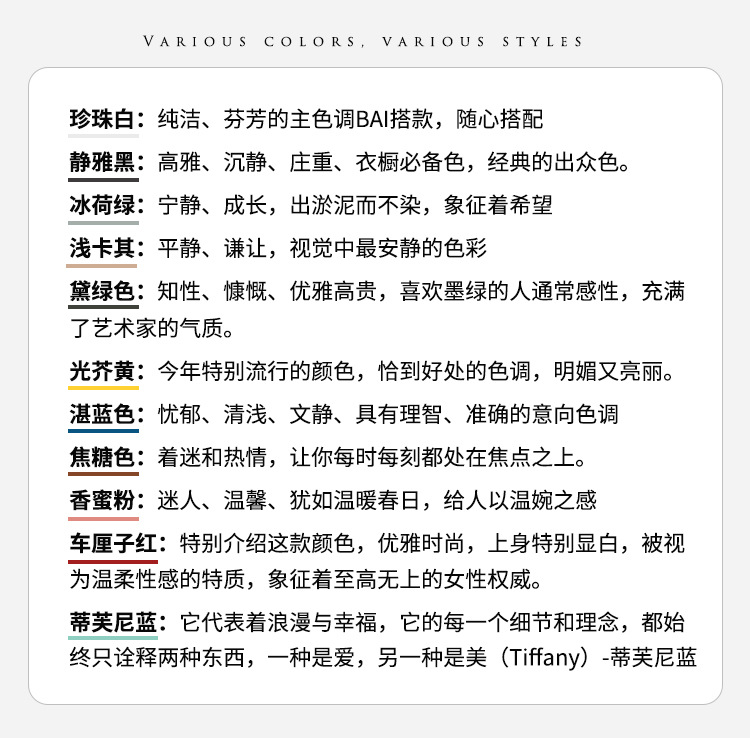 VARIOUS COLORS, VARIOUS STYLES

珍珠白：纯洁、芬芳的主色调BAI搭款，随心搭配

静雅黑：高雅、沉静、庄重、衣橱必备色，经典的出众色。

冰荷绿：宁静、成长，出淤泥而不染，象征着希望

浅卡其：平静、谦让，视觉中最安静的色彩

黛绿色：知性、慷慨、优雅高贵，喜欢墨绿的人通常感性，充满了艺术家的气质。

光芥黄：今年特别流行的颜色，恰到好处的色调，明媚又亮丽。

湛蓝色：忧郁、清浅、文静、具有理智、准确的意向色调

焦糖色：着迷和热情，让你每时每刻都处在焦点之上。

香蜜粉：迷人、温馨、犹如温暖春日，给人以温婉之感

车厘子红：特别介绍这款颜色，优雅时尚，上身特别显白，被视为温柔性感的特质，象征着至高无上的女性权威。

蒂芙尼蓝：它代表着浪漫与幸福，它的每一个细节和理念，都始终只诠释两种东西，一种是爱，另一种是美（Tiffany）-蒂芙尼蓝